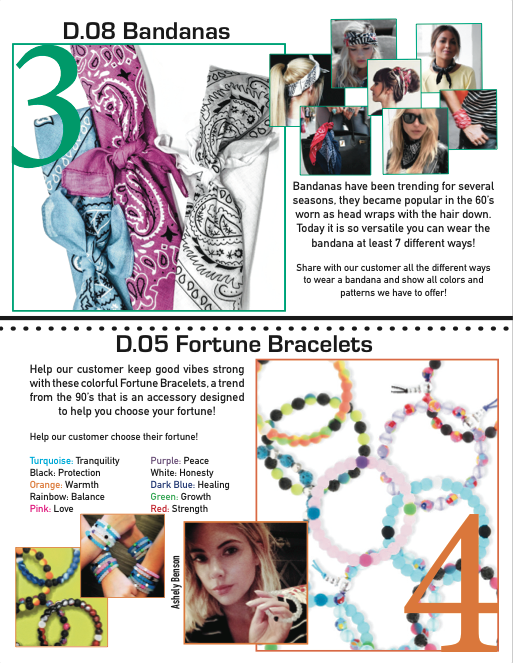 D.08 Bandanas

3

Bandanas have been trending for several seasons, they became popular in the 60's worn as head wraps with the hair down. Today it is so versatile you can wear the bandana at least 7 different ways!

Share with our customer all the different ways to wear a bandana and show all colors and patterns we have to offer!

D.05 Fortune Bracelets

Help our customer keep good vibes strong with these colorful Fortune Bracelets, a trend from the 90's that is an accessory designed to help you choose your fortune!

Help our customer choose their fortune!

Turquoise: Tranquility
Black: Protection
Orange: Warmth
Rainbow: Balance
Pink: Love

Purple: Peace
White: Honesty
Dark Blue: Healing
Green: Growth
Red: Strength

Ashely Benson

4